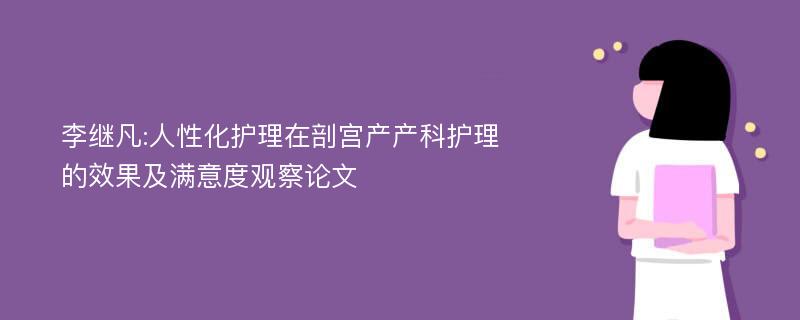 李继凡:人性化护理在剖宫产产科护理的效果及满意度观察论文